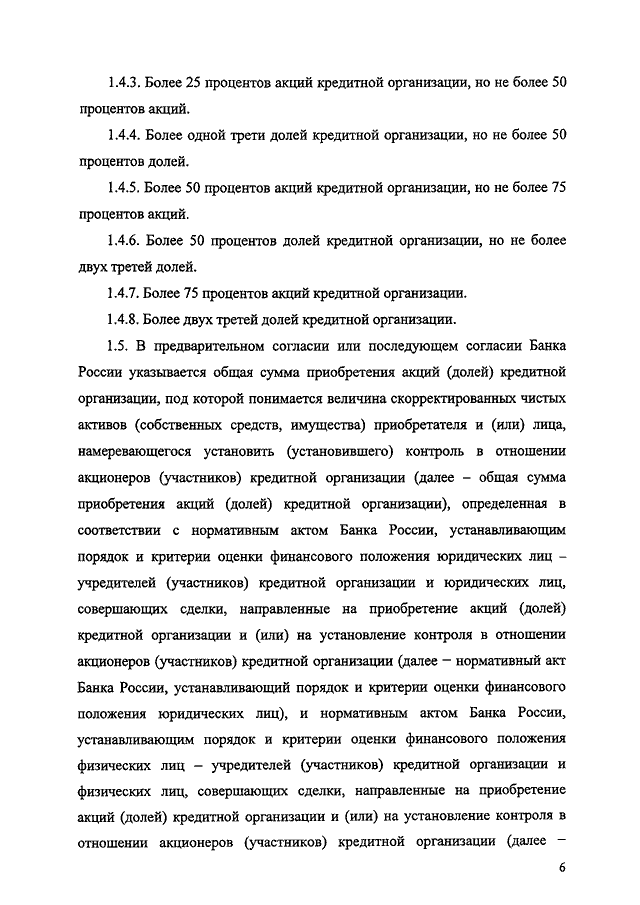 1.4.3. Более 25 процентов акций кредитной организации, но не более 50 процентов акций.

1.4.4. Более одной трети долей кредитной организации, но не более 50 процентов долей.

1.4.5. Более 50 процентов акций кредитной организации, но не более 75 процентов акций.

1.4.6. Более 50 процентов долей кредитной организации, но не более двух третей долей.

1.4.7. Более 75 процентов акций кредитной организации.

1.4.8. Более двух третей долей кредитной организации.

1.5. В предварительном согласии или последующем согласии Банка России указывается общая сумма приобретения акций (долей) кредитной организации, под которой понимается величина скорректированных чистых активов (собственных средств, имущества) приобретателя и (или) лица, намеревающегося установить (установившего) контроль в отношении акционеров (участников) кредитной организации (далее – общая сумма приобретения акций (долей) кредитной организации), определенная в соответствии с нормативным актом Банка России, устанавливающим порядок и критерии оценки финансового положения юридических лиц – учредителей (участников) кредитной организации и юридических лиц, совершающих сделки, направленные на приобретение акций (долей) кредитной организации и (или) на установление контроля в отношении акционеров (участников) кредитной организации (далее – нормативный акт Банка России, устанавливающий порядок и критерии оценки финансового положения юридических лиц), и нормативным актом Банка России, устанавливающим порядок и критерии оценки финансового положения физических лиц – учредителей (участников) кредитной организации и физических лиц, совершающих сделки, направленные на приобретение акций (долей) кредитной организации и (или) на установление контроля в отношении акционеров (участников) кредитной организации (далее –

6